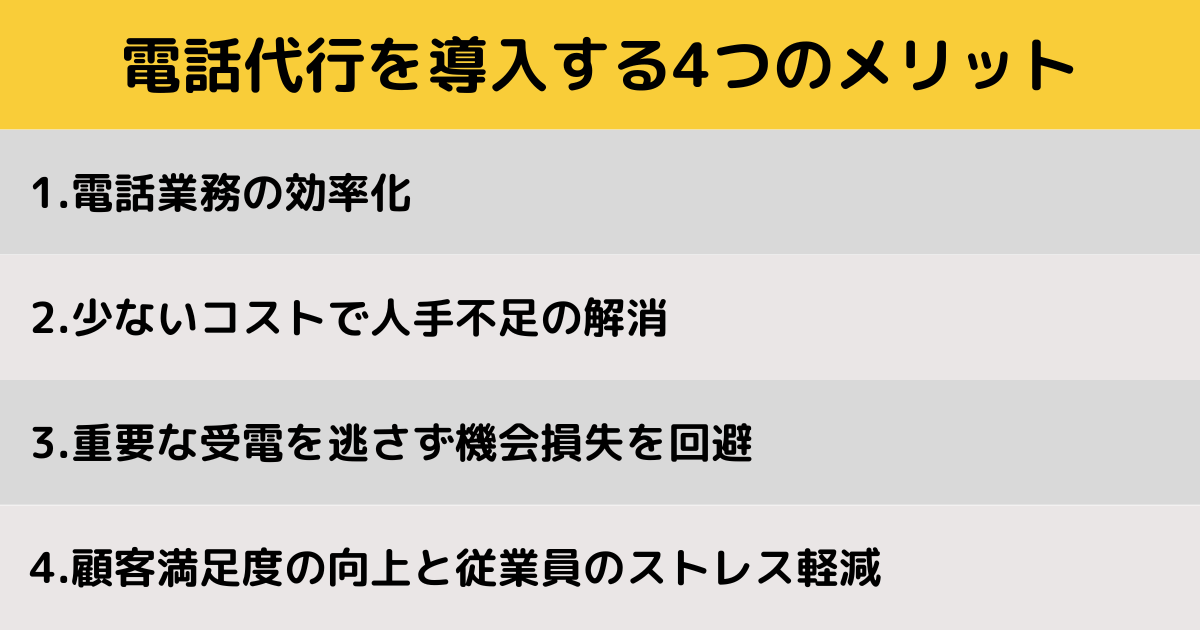 電話代行を導入する4つのメリット

1.電話業務の効率化

2.少ないコストで人手不足の解消

3.重要な受電を逃さず機会損失を回避

4.顧客満足度の向上と従業員のストレス軽減